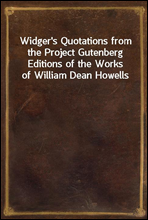 Widger's Quotations from the Project Gutenberg Editions of the Works of William Dean Howells